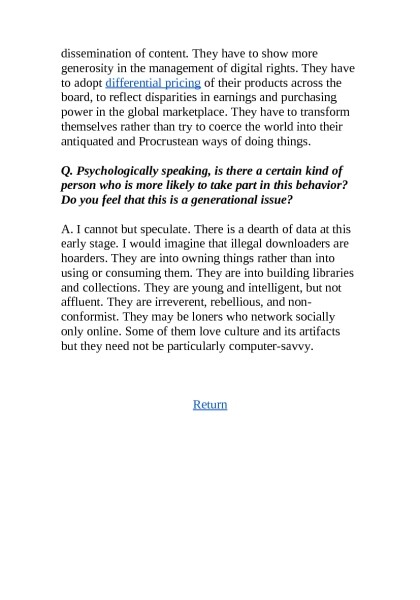 dissemination of content. They have to show more generosity in the management of digital rights. They have to adopt differential pricing of their products across the board, to reflect disparities in earnings and purchasing power in the global marketplace. They have to transform themselves rather than try to coerce the world into their antiquated and Procrustean ways of doing things.

Q. Psychologically speaking, is there a certain kind of person who is more likely to take part in this behavior? Do you feel that this is a generational issue?

A. I cannot but speculate. There is a dearth of data at this early stage. I would imagine that illegal downloaders are hoarders. They are into owning things rather than into using or consuming them. They are into building libraries and collections. They are young and intelligent, but not affluent. They are irreverent, rebellious, and non-conformist. They may be loners who network socially only online. Some of them love culture and its artifacts but they need not be particularly computer-savvy.

Return